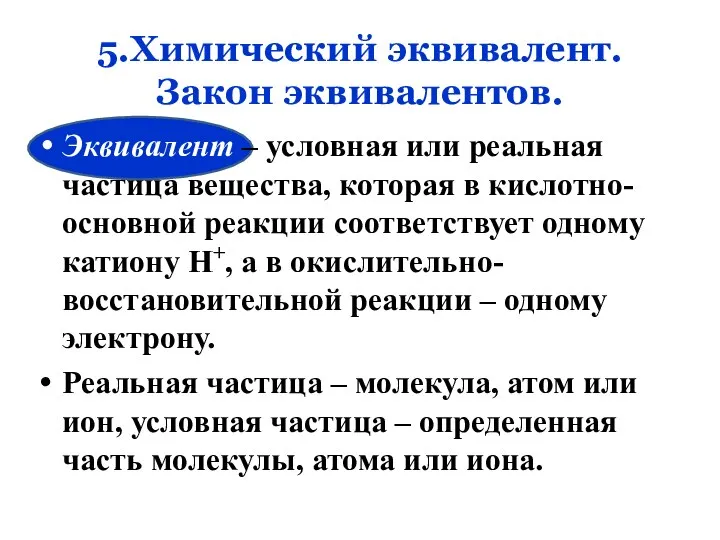 5.Химический эквивалент. Закон эквивалентов.

• Эквивалент – условная или реальная частица вещества, которая в кислотно-основной реакции соответствует одному катиону $H^+$, а в окислительно-восстановительной реакции – одному электрону.

• Реальная частица – молекула, атом или ион, условная частица – определенная часть молекулы, атома или иона.